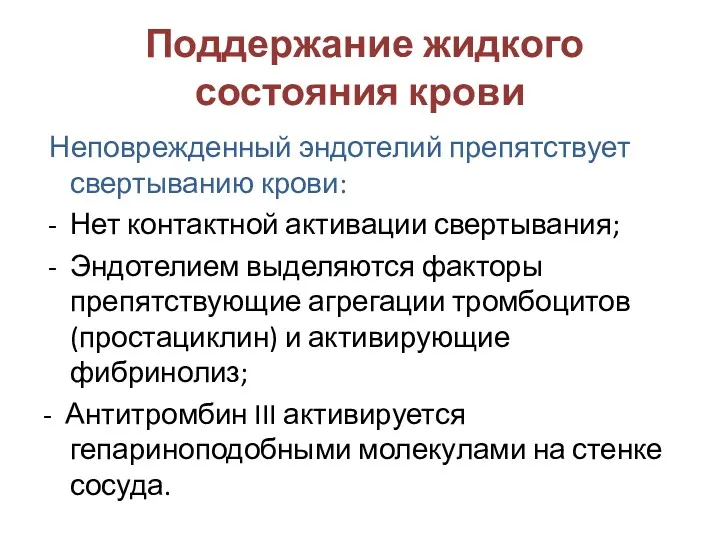 Поддержание жидкого состояния крови

Неповрежденный эндотелий препятствует свертыванию крови:

- Нет контактной активации свертывания;
- Эндотелием выделяются факторы препятствующие агрегации тромбоцитов (простациклин) и активирующие фибринолиз;
- Антитромбин III активируется гепариноподобными молекулами на стенке сосуда.